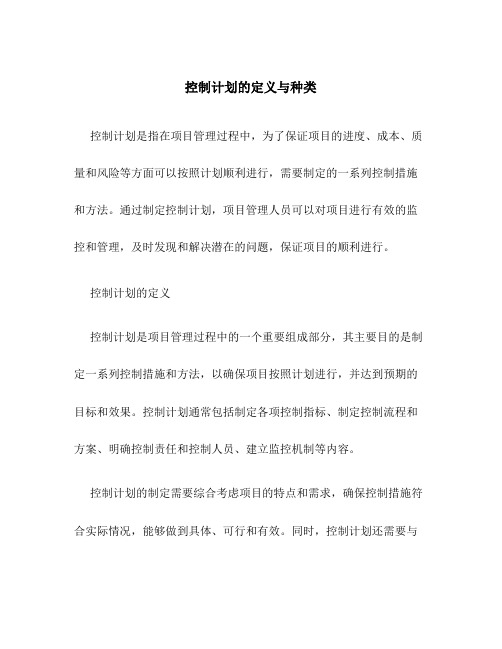 控制计划的定义与种类

控制计划是指在项目管理过程中，为了保证项目的进度、成本、质量和风险等方面可以按照计划顺利进行，需要制定的一系列控制措施和方法。通过制定控制计划，项目管理人员可以对项目进行有效的监控和管理，及时发现和解决潜在的问题，保证项目的顺利进行。

控制计划的定义

控制计划是项目管理过程中的一个重要组成部分，其主要目的是制定一系列控制措施和方法，以确保项目按照计划进行，并达到预期的目标和效果。控制计划通常包括制定各项控制指标、制定控制流程和方案、明确控制责任和控制人员、建立监控机制等内容。

控制计划的制定需要综合考虑项目的特点和需求，确保控制措施符合实际情况，能够做到具体、可行和有效。同时，控制计划还需要与